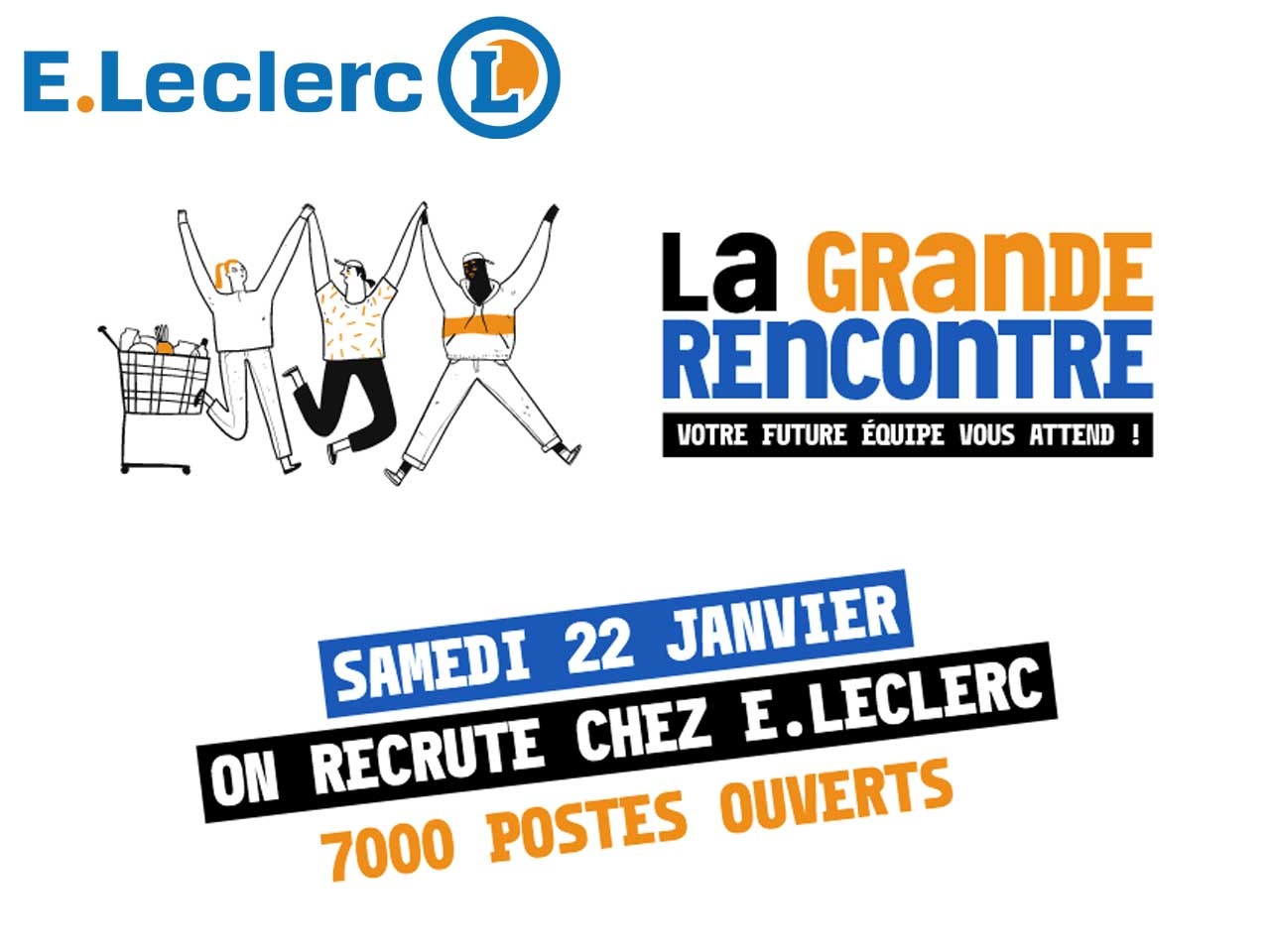 E.Leclerc L

La GRANDE RENCONTRE

VOTRE FUTURE ÉQUIPE VOUS ATTEND !

SAMEDI 22 JANVIER

ON RECRUTE CHEZ E.LECLERC

7000 POSTES OUVERTS